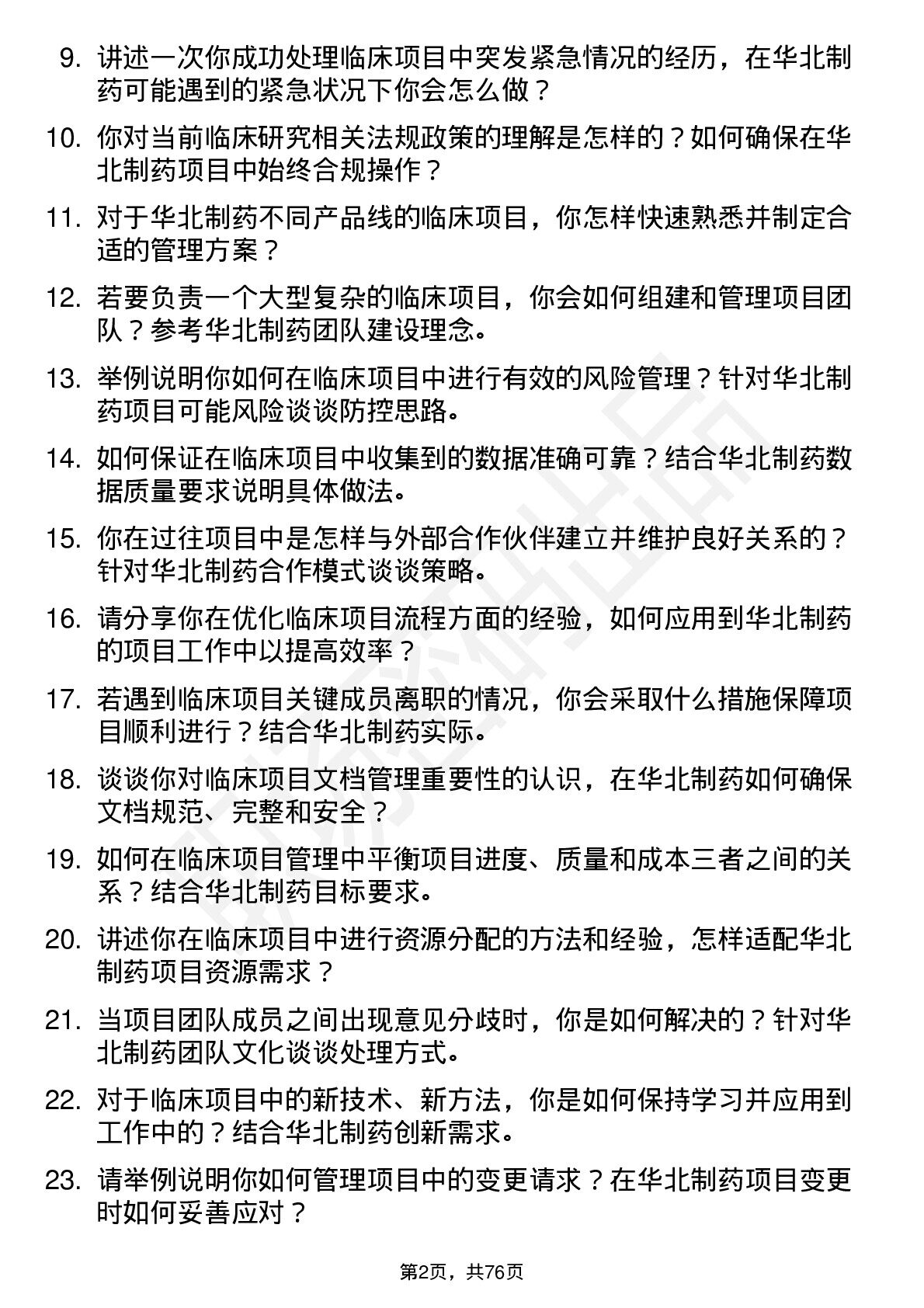 9. 讲述一次你成功处理临床项目中突发紧急情况的经历，在华北制药可能遇到的紧急状况下你会怎么做？

10. 你对当前临床研究相关法规政策的理解是怎样的？如何确保在华北制药项目中始终合规操作？

11. 对于华北制药不同产品线的临床项目，你怎样快速熟悉并制定合适的管理方案？

12. 若要负责一个大型复杂的临床项目，你会如何组建和管理项目团队？参考华北制药团队建设理念。

13. 举例说明你如何在临床项目中进行有效的风险管理？针对华北制药项目可能风险谈谈防控思路。

14. 如何保证在临床项目中收集到的数据准确可靠？结合华北制药数据质量要求说明具体做法。

15. 你在过往项目中是怎样与外部合作伙伴建立并维护良好关系的？针对华北制药合作模式谈谈策略。

16. 请分享你在优化临床项目流程方面的经验，如何应用到华北制药的项目工作中以提高效率？

17. 若遇到临床项目关键成员离职的情况，你会采取什么措施保障项目顺利进行？结合华北制药实际。

18. 谈谈你对临床项目文档管理重要性的认识，在华北制药如何确保文档规范、完整和安全？

19. 如何在临床项目管理中平衡项目进度、质量和成本三者之间的关系？结合华北制药目标要求。

20. 讲述你在临床项目中进行资源分配的方法和经验，怎样适配华北制药项目资源需求？

21. 当项目团队成员之间出现意见分歧时，你是如何解决的？针对华北制药团队文化谈谈处理方式。

22. 对于临床项目中的新技术、新方法，你是如何保持学习并应用到工作中的？结合华北制药创新需求。

23. 请举例说明你如何管理项目中的变更请求？在华北制药项目变更时如何妥善应对？

第2页，共76页